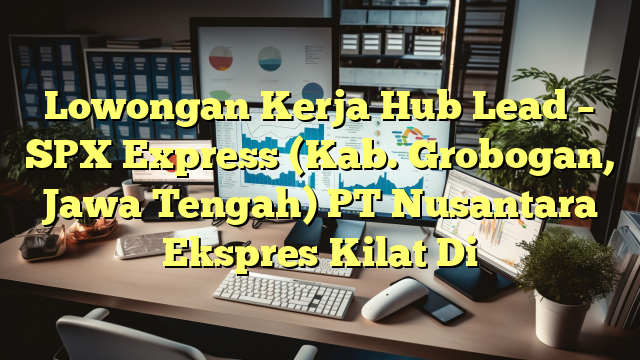 Lowongan Kerja Hub Lead – SPX Express (Kab. Grobogan, Jawa Tengah) PT Nusantara Ekspres Kilat Di